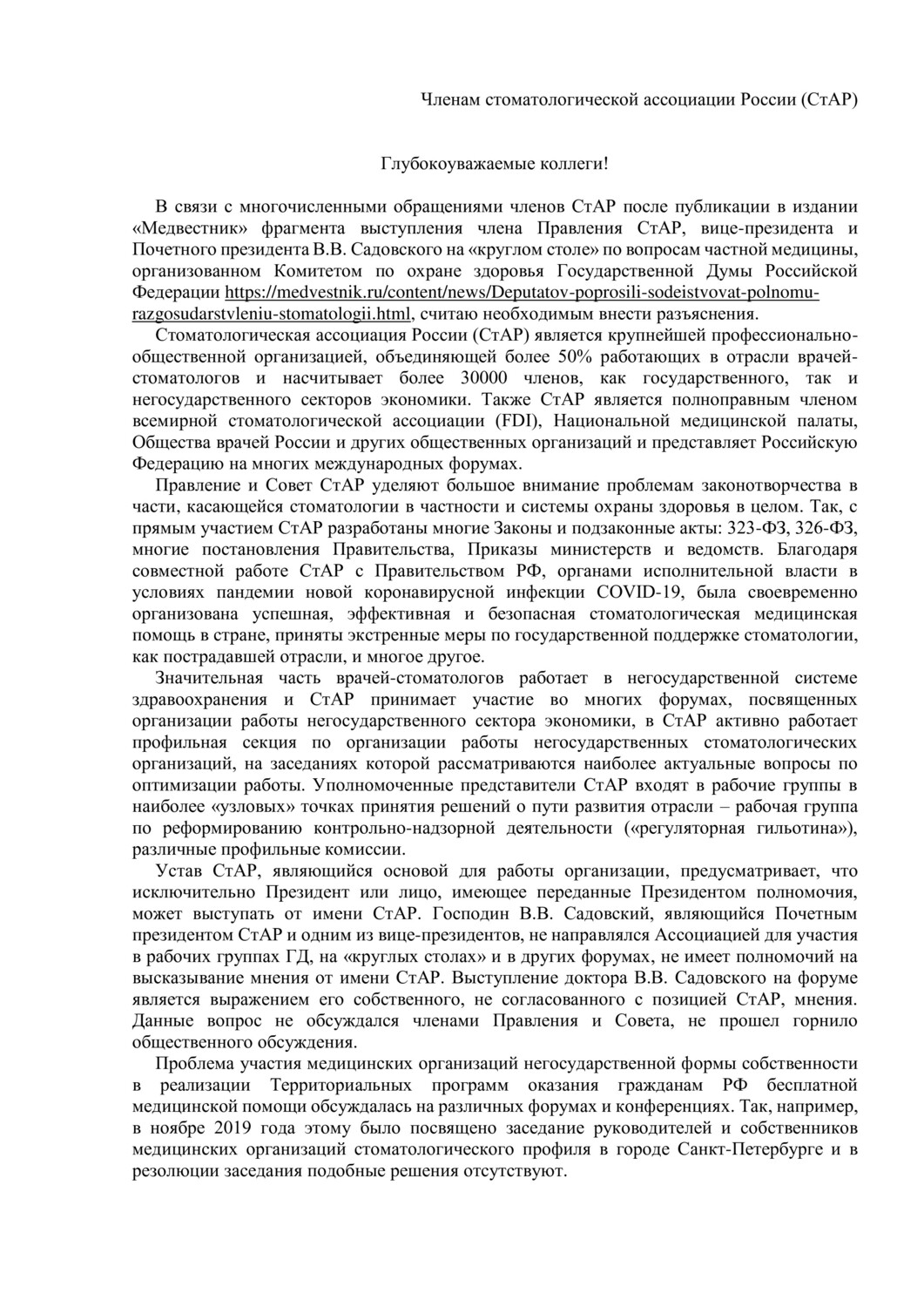 Членам стоматологической ассоциации России (СтАР)

Глубокоуважаемые коллеги!

В связи с многочисленными обращениями членов СтАР после публикации в издании «Медвестник» фрагмента выступления члена Правления СтАР, вице-президента и Почетного президента В.В. Садовского на «круглом столе» по вопросам частной медицины, организованном Комитетом по охране здоровья Государственной Думы Российской Федерации https://medvestnik.ru/content/news/Deputatov-poprosili-sodeistvovat-polnomu-razgosudarstvleniu-stomatologii.html, считаю необходимым внести разъяснения.

Стоматологическая ассоциация России (СтАР) является крупнейшей профессионально-общественной организацией, объединяющей более 50% работающих в отрасли врачей-стоматологов и насчитывает более 30000 членов, как государственного, так и негосударственного секторов экономики. Также СтАР является полноправным членом всемирной стоматологической ассоциации (FDI), Национальной медицинской палаты, Общества врачей России и других общественных организаций и представляет Российскую Федерацию на многих международных форумах.

Правление и Совет СтАР уделяют большое внимание проблемам законотворчества в части, касающейся стоматологии в частности и системы охраны здоровья в целом. Так, с прямым участием СтАР разработаны многие Законы и подзаконные акты: 323-ФЗ, 326-ФЗ, многие постановления Правительства, Приказы министерств и ведомств. Благодаря совместной работе СтАР с Правительством РФ, органами исполнительной власти в условиях пандемии новой коронавирусной инфекции COVID-19, была своевременно организована успешная, эффективная и безопасная стоматологическая медицинская помощь в стране, приняты экстренные меры по государственной поддержке стоматологии, как пострадавшей отрасли, и многое другое.

Значительная часть врачей-стоматологов работает в негосударственной системе здравоохранения и СтАР принимает участие во многих форумах, посвященных организации работы негосударственного сектора экономики, в СтАР активно работает профильная секция по организации работы негосударственных стоматологических организаций, на заседаниях которой рассматриваются наиболее актуальные вопросы по оптимизации работы. Уполномоченные представители СтАР входят в рабочие группы в наиболее «узловых» точках принятия решений о пути развития отрасли – рабочая группа по реформированию контрольно-надзорной деятельности («регуляторная гильотина»), различные профильные комиссии.

Устав СтАР, являющийся основой для работы организации, предусматривает, что исключительно Президент или лицо, имеющее переданные Президентом полномочия, может выступать от имени СтАР. Господин В.В. Садовский, являющийся Почетным президентом СтАР и одним из вице-президентов, не направлялся Ассоциацией для участия в рабочих группах ГД, на «круглых столах» и в других форумах, не имеет полномочий на высказывание мнения от имени СтАР. Выступление доктора В.В. Садовского на форуме является выражением его собственного, не согласованного с позицией СтАР, мнения. Данные вопрос не обсуждался членами Правления и Совета, не прошел горнило общественного обсуждения.

Проблема участия медицинских организаций негосударственной формы собственности в реализации Территориальных программ оказания гражданам РФ бесплатной медицинской помощи обсуждалась на различных форумах и конференциях. Так, например, в ноябре 2019 года этому было посвящено заседание руководителей и собственников медицинских организаций стоматологического профиля в городе Санкт-Петербурге и в резолюции заседания подобные решения отсутствуют.